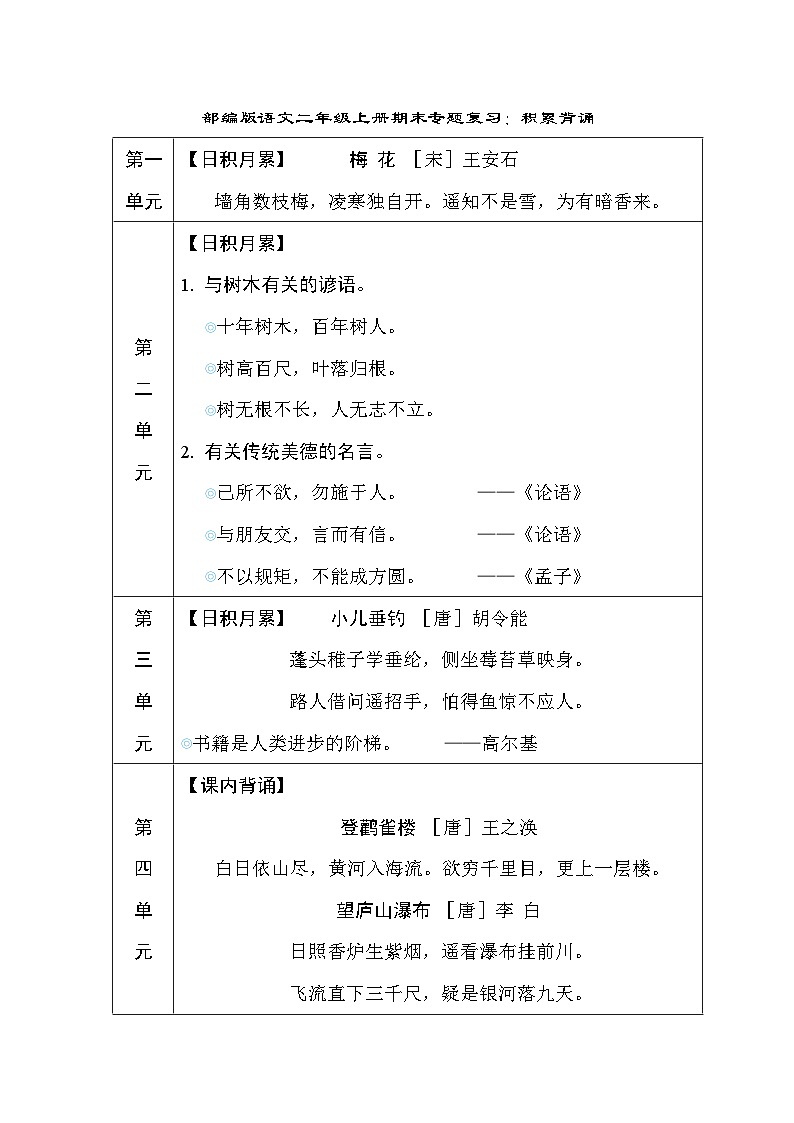 部编版语文二年级上册期末专题复习：积累背诵

| 第一单元 | 【日积月累】 梅 花 ［宋］王安石<br>墙角数枝梅，凌寒独自开。遥知不是雪，为有暗香来。 |
|---|---|
| 第二单元 | 【日积月累】<br>1. 与树木有关的谚语。<br>◎十年树木，百年树人。<br>◎树高百尺，叶落归根。<br>◎树无根不长，人无志不立。<br>2. 有关传统美德的名言。<br>◎己所不欲，勿施于人。 ——《论语》<br>◎与朋友交，言而有信。 ——《论语》<br>◎不以规矩，不能成方圆。 ——《孟子》 |
| 第三单元 | 【日积月累】 小儿垂钓 ［唐］胡令能<br>蓬头稚子学垂纶，侧坐莓苔草映身。<br>路人借问遥招手，怕得鱼惊不应人。<br>◎书籍是人类进步的阶梯。 ——高尔基 |
| 第四单元 | 【课内背诵】<br>登鹳雀楼 ［唐］王之涣<br>白日依山尽，黄河入海流。欲穷千里目，更上一层楼。<br>望庐山瀑布 ［唐］李 白<br>日照香炉生紫烟，遥看瀑布挂前川。<br>飞流直下三千尺，疑是银河落九天。 |